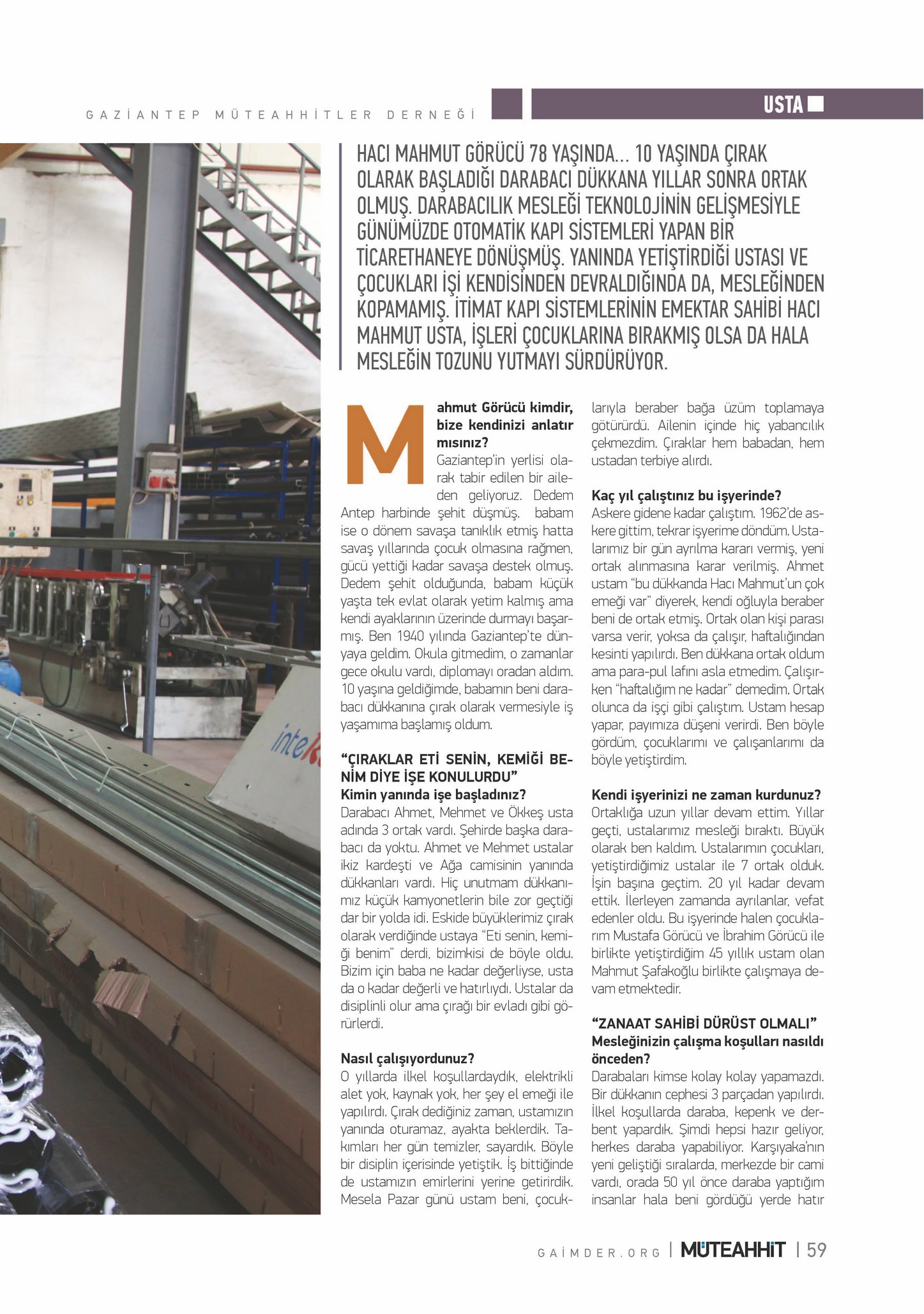 GAZİANTEP MÜTEAHHİTLER DERNEĞİ

USTA

HACI MAHMUT GÖRÜCÜ 78 YAŞINDA... 10 YAŞINDA ÇIRAK OLARAK BAŞLADIĞI DARABACI DÜKKANA YILLAR SONRA ORTAK OLMUŞ. DARABACILIK MESLEĞİ TEKNOLOJİNİN GELİŞMESİYLE GÜNÜMÜZDE OTOMATİK KAPI SİSTEMLERİ YAPAN BİR TİCARETHANEYE DÖNÜŞMÜŞ. YANINDA YETİŞTİRDİĞİ USTASI VE ÇOCUKLARI İŞİ KENDİSİNDEN DEVRALDIĞINDA DA, MESLEĞİNDEN KOPAMAMIŞ. İTİMAT KAPI SİSTEMLERİNİN EMEKTAR SAHİBİ HACI MAHMUT USTA, İŞLERİ ÇOCUKLARINA BIRAKMIŞ OLSA DA HALA MESLEĞİN TOZUNU YUTMAYI SÜRDÜRÜYOR.

Mahmut Görücü kimdir, bize kendinizi anlatır mısınız?
Gaziantep'in yerlisi olarak tabir edilen bir aileden geliyoruz. Dedem Antep harbinde şehit düşmüş. babam ise o dönem savaşa tanıklık etmiş hatta savaş yıllarında çocuk olmasına rağmen, gücü yettiği kadar savaşa destek olmuş. Dedem şehit olduğunda, babam küçük yaşta tek evlat olarak yetim kalmış ama kendi ayaklarının üzerinde durmayı başarmış. Ben 1940 yılında Gaziantep'te dünyaya geldim. Okula gitmedim, o zamanlar gece okulu vardı, diplomayı oradan aldım. 10 yaşına geldiğimde, babamın beni darabacı dükkanına çırak olarak vermesiyle iş yaşamıma başlamış oldum.

"ÇIRAKLAR ETİ SENİN, KEMİĞİ BENİM DİYE İŞE KONULURDU"
Kimin yanında işe başladınız?
Darabacı Ahmet, Mehmet ve Ökkeş usta adında 3 ortak vardı. Şehirde başka darabacı da yoktu. Ahmet ve Mehmet ustalar ikiz kardeşti ve Ağa camisinin yanında dükkanları vardı. Hiç unutmam dükkanımız küçük kamyonetlerin bile zor geçtiği dar bir yolda idi. Eskide büyüklerimiz çırak olarak verdiğinde ustaya "Eti senin, kemiği benim" derdi, bizimkisi de böyle oldu. Bizim için baba ne kadar değerliyse, usta da o kadar değerli ve hatırlıydı. Ustalar da disiplinli olur ama çırağı bir evladı gibi görürlerdi.

Nasıl çalışıyordunuz?
O yıllarda ilkel koşullardaydık, elektrikli alet yok, kaynak yok, her şey el emeği ile yapılırdı. Çırak dediğiniz zaman, ustamızın yanında oturamaz, ayakta beklerdik. Takımları her gün temizler, sayardık. Böyle bir disiplin içerisinde yetiştik. İş bittiğinde de ustamızın emirlerini yerine getirirdik. Mesela Pazar günü ustam beni, çocuklarıyla beraber bağa üzüm toplamaya götürürdü. Ailenin içinde hiç yabancılık çekmezdim. Çıraklar hem babadan, hem ustadan terbiye alırdı.

Kaç yıl çalıştınız bu işyerinde?
Askere gidene kadar çalıştım. 1962'de askere gittim, tekrar işyerime döndüm. Ustalarımız bir gün ayrılma kararı vermiş, yeni ortak alınmasına karar verilmiş. Ahmet ustam "bu dükkanda Hacı Mahmut'un çok emeği var" diyerek, kendi oğluyla beraber beni de ortak etmiş. Ortak olan kişi parası varsa verir, yoksa da çalışır, haftalığından kesinti yapılırdı. Ben dükkana ortak oldum ama para-pul lafını asla etmedim. Çalışırken "haftalığım ne kadar" demedim. Ortak olunca da işçi gibi çalıştım. Ustam hesap yapar, payımıza düşeni verirdi. Ben böyle gördüm, çocuklarımı ve çalışanlarımı da böyle yetiştirdim.

Kendi işyerinizi ne zaman kurdunuz?
Ortaklığa uzun yıllar devam ettim. Yıllar geçti, ustalarımız mesleği bıraktı. Büyük olarak ben kaldım. Ustalarımın çocukları, yetiştirdiğimiz ustalar ile 7 ortak olduk. İşin başına geçtim. 20 yıl kadar devam ettik. İlerleyen zamanda ayrılanlar, vefat edenler oldu. Bu işyerinde halen çocuklarım Mustafa Görücü ve İbrahim Görücü ile birlikte yetiştirdiğim 45 yıllık ustam olan Mahmut Şafakoğlu birlikte çalışmaya devam etmektedir.

"ZANAAT SAHİBİ DÜRÜST OLMALI"
Mesleğinizin çalışma koşulları nasıldı önceden?
Darabaları kimse kolay kolay yapamazdı. Bir dükkanın cephesi 3 parçadan yapılırdı. İlkel koşullarda daraba, kepenk ve derbent yapardık. Şimdi hepsi hazır geliyor, herkes daraba yapabiliyor. Karşıyaka'nın yeni geliştiği sıralarda, merkezde bir cami vardı, orada 50 yıl önce daraba yaptığım insanlar hala beni gördüğü yerde hatır

GAİMDER.ORG | MÜTEAHHİT | 59